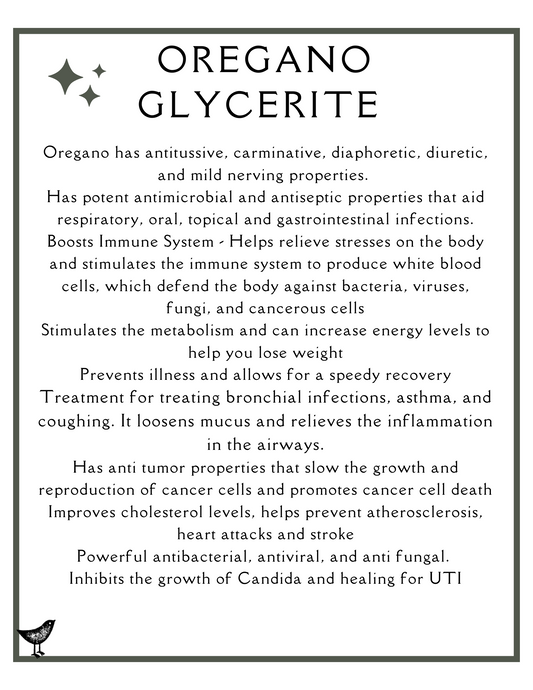 OREGANO GLYCERITE

Oregano has antitussive, carminative, diaphoretic, diuretic, and mild nerving properties.
Has potent antimicrobial and antiseptic properties that aid respiratory, oral, topical and gastrointestinal infections.
Boosts Immune System - Helps relieve stresses on the body and stimulates the immune system to produce white blood cells, which defend the body against bacteria, viruses, fungi, and cancerous cells
Stimulates the metabolism and can increase energy levels to help you lose weight
Prevents illness and allows for a speedy recovery
Treatment for treating bronchial infections, asthma, and coughing. It loosens mucus and relieves the inflammation in the airways.
Has anti tumor properties that slow the growth and reproduction of cancer cells and promotes cancer cell death
Improves cholesterol levels, helps prevent atherosclerosis, heart attacks and stroke
Powerful antibacterial, antiviral, and anti fungal.
Inhibits the growth of Candida and healing for UTI